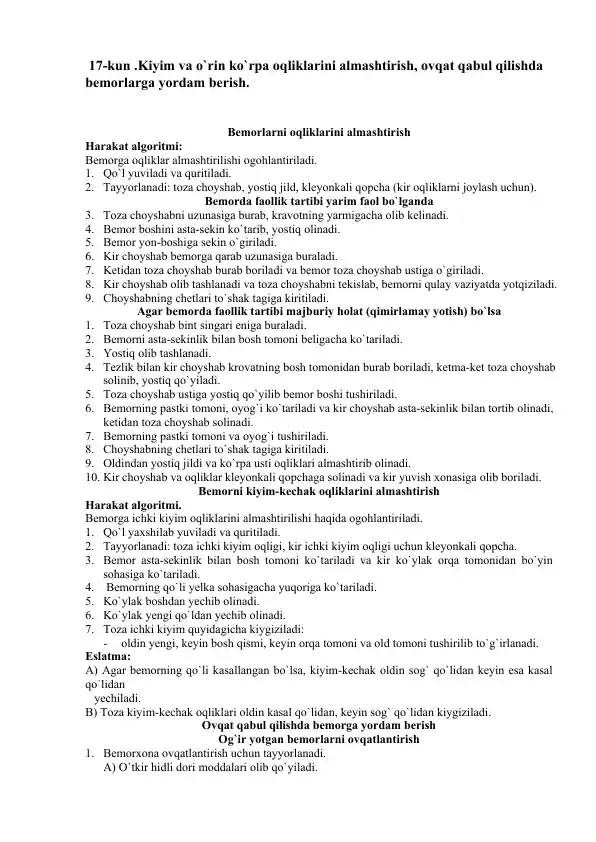 17-kun .Kiyim va o`rin ko`rpa oqliklarini almashtirish, ovqat qabul qilishda bemorlarga yordam berish.

Bemorlarni oqliklarini almashtirish

Harakat algoritmi:
Bemorga oqliklar almashtirilishi ogohlantiriladi.
1. Qo`l yuviladi va quritiladi.
2. Tayyorlanadi: toza choyshab, yostiq jild, kleyonkali qopcha (kir oqliklarni joylash uchun).

Bemorda faollik tartibi yarim faol bo`lganda

3. Toza choyshabni uzunasiga burab, kravotning yarmigacha olib kelinadi.
4. Bemor boshini asta-sekin ko`tarib, yostiq olinadi.
5. Bemor yon-boshiga sekin o`giriladi.
6. Kir choyshab bemorga qarab uzunasiga buraladi.
7. Ketidan toza choyshab burab boriladi va bemor toza choyshab ustiga o`giriladi.
8. Kir choyshab olib tashlanadi va toza choyshabni tekislab, bemorni qulay vaziyatda yotqiziladi.
9. Choyshabning chetlari to`shak tagiga kiritiladi.

Agar bemorda faollik tartibi majburiy holat (qimirlamay yotish) bo`lsa

1. Toza choyshab bint singari eniga buraladi.
2. Bemorni asta-sekinlik bilan bosh tomoni beligacha ko`tariladi.
3. Yostiq olib tashlanadi.
4. Tezlik bilan kir choyshab krovatning bosh tomonidan burab boriladi, ketma-ket toza choyshab solinib, yostiq qo`yiladi.
5. Toza choyshab ustiga yostiq qo`yilib bemor boshi tushiriladi.
6. Bemorning pastki tomoni, oyog`i ko`tariladi va kir choyshab asta-sekinlik bilan tortib olinadi, ketidan toza choyshab solinadi.
7. Bemorning pastki tomoni va oyog`i tushiriladi.
8. Choyshabning chetlari to`shak tagiga kiritiladi.
9. Oldindan yostiq jildi va ko`rpa usti oqliklari almashtirib olinadi.
10. Kir choyshab va oqliklar kleyonkali qopchaga solinadi va kir yuvish xonasiga olib boriladi.

Bemorni kiyim-kechak oqliklarini almashtirish

Harakat algoritmi.
Bemorga ichki kiyim oqliklarini almashtirilishi haqida ogohlantiriladi.
1. Qo`l yaxshilab yuviladi va quritiladi.
2. Tayyorlanadi: toza ichki kiyim oqligi, kir ichki kiyim oqligi uchun kleyonkali qopcha.
3. Bemor asta-sekinlik bilan bosh tomoni ko`tariladi va kir ko`ylak orqa tomonidan bo`yin sohasiga ko`tariladi.
4. Bemorning qo`li yelka sohasigacha yuqoriga ko`tariladi.
5. Ko`ylak boshdan yechib olinadi.
6. Ko`ylak yengi qo`ldan yechib olinadi.
7. Toza ichki kiyim quyidagicha kiygiziladi:
- oldin yengi, keyin bosh qismi, keyin orqa tomoni va old tomoni tushirilib to`g`irlanadi.

Eslatma:
A) Agar bemorning qo`li kasallangan bo`lsa, kiyim-kechak oldin sog` qo`lidan keyin esa kasal qo`lidan yechiladi.
B) Toza kiyim-kechak oqliklari oldin kasal qo`lidan, keyin sog` qo`lidan kiygiziladi.

Ovqat qabul qilishda bemorga yordam berish
Og`ir yotgan bemorlarni ovqatlantirish

1. Bemorxona ovqatlantirish uchun tayyorlanadi.
A) O`tkir hidli dori moddalari olib qo`yiladi.